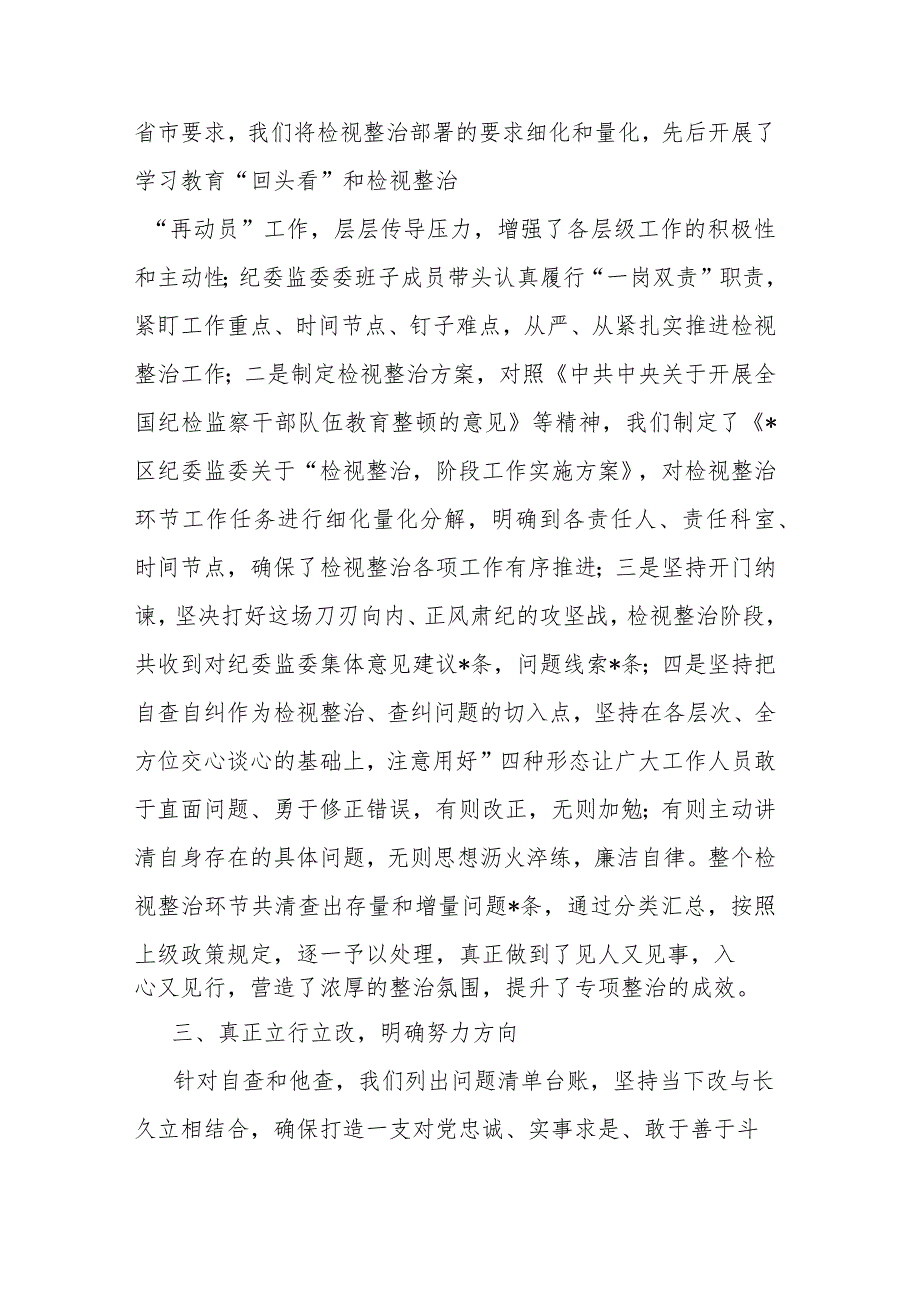 省市要求，我们将检视整治部署的要求细化和量化，先后开展了学习教育“回头看”和检视整治

“再动员”工作，层层传导压力，增强了各层级工作的积极性和主动性;纪委监委委班子成员带头认真履行“一岗双责”职责，紧盯工作重点、时间节点、钉子难点，从严、从紧扎实推进检视整治工作；二是制定检视整治方案，对照《中共中央关于开展全国纪检监察干部队伍教育整顿的意见》等精神，我们制定了《*区纪委监委关于“检视整治，阶段工作实施方案》，对检视整治环节工作任务进行细化量化分解，明确到各责任人、责任科室、时间节点，确保了检视整治各项工作有序推进；三是坚持开门纳谏，坚决打好这场刀刃向内、正风肃纪的攻坚战，检视整治阶段，共收到对纪委监委集体意见建议*条，问题线索*条；四是坚持把自查自纠作为检视整治、查纠问题的切入点，坚持在各层次、全方位交心谈心的基础上，注意用好”四种形态让广大工作人员敢于直面问题、勇于修正错误，有则改正，无则加勉；有则主动讲清自身存在的具体问题，无则思想沥火淬练，廉洁自律。整个检视整治环节共清查出存量和增量问题*条，通过分类汇总，按照上级政策规定，逐一予以处理，真正做到了见人又见事，入心又见行，营造了浓厚的整治氛围，提升了专项整治的成效。

三、真正立行立改，明确努力方向

针对自查和他查，我们列出问题清单台账，坚持当下改与长久立相结合，确保打造一支对党忠诚、实事求是、敢于善于斗